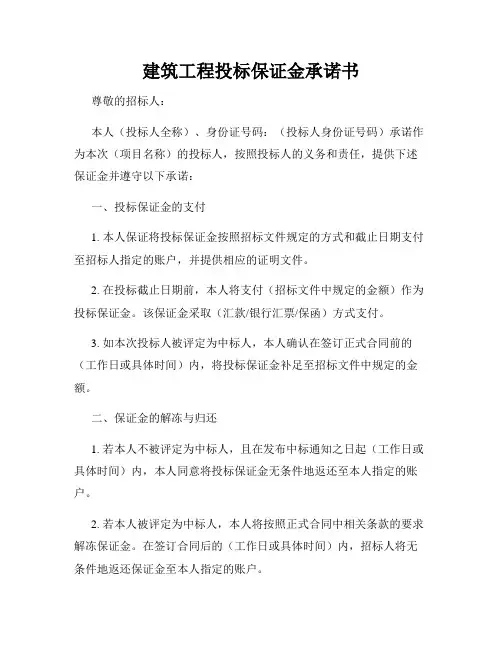 建筑工程投标保证金承诺书

尊敬的招标人：

本人（投标人全称）、身份证号码：（投标人身份证号码）承诺作为本次（项目名称）的投标人，按照投标人的义务和责任，提供下述保证金并遵守以下承诺：

一、投标保证金的支付

1. 本人保证将投标保证金按照招标文件规定的方式和截止日期支付至招标人指定的账户，并提供相应的证明文件。

2. 在投标截止日期前，本人将支付（招标文件中规定的金额）作为投标保证金。该保证金采取（汇款/银行汇票/保函）方式支付。

3. 如本次投标人被评定为中标人，本人确认在签订正式合同前的（工作日或具体时间）内，将投标保证金补足至招标文件中规定的金额。

二、保证金的解冻与归还

1. 若本人不被评定为中标人，且在发布中标通知之日起（工作日或具体时间）内，本人同意将投标保证金无条件地返还至本人指定的账户。

2. 若本人被评定为中标人，本人将按照正式合同中相关条款的要求解冻保证金。在签订合同后的（工作日或具体时间）内，招标人将无条件地返还保证金至本人指定的账户。